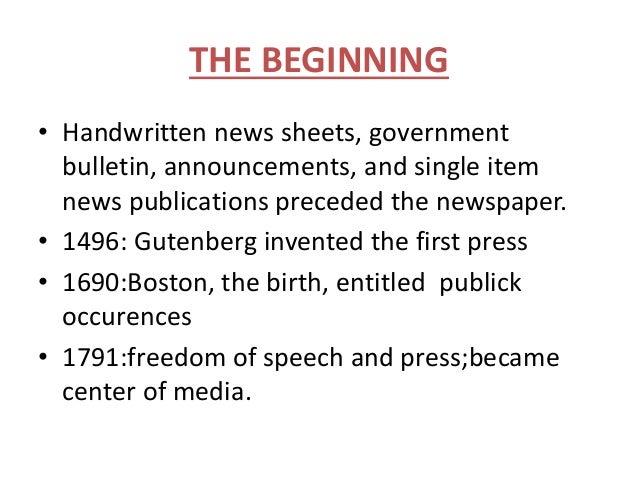 THE BEGINNING

• Handwritten news sheets, government bulletin, announcements, and single item news publications preceded the newspaper.
• 1496: Gutenberg invented the first press
• 1690:Boston, the birth, entitled publick occurences
• 1791:freedom of speech and press;became center of media.